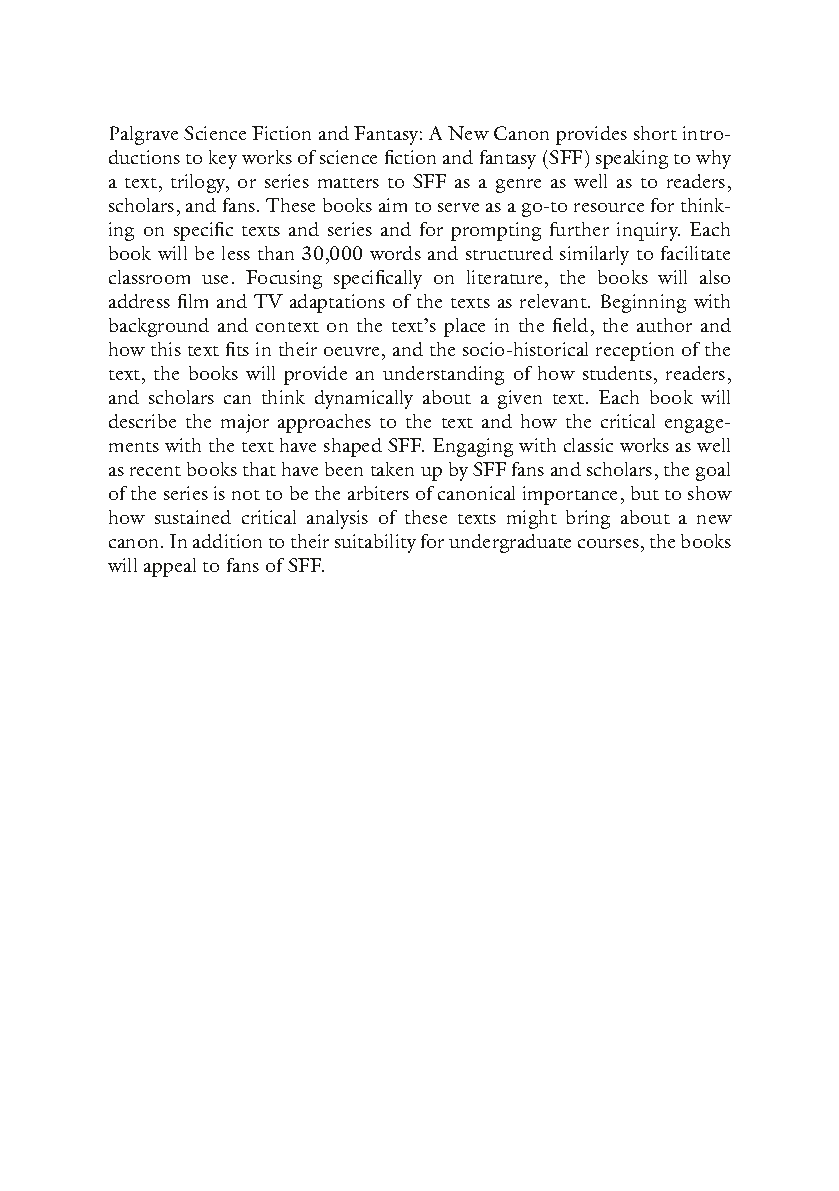 Palgrave Science Fiction and Fantasy: A New Canon provides short introductions to key works of science fiction and fantasy (SFF) speaking to why a text, trilogy, or series matters to SFF as a genre as well as to readers, scholars, and fans. These books aim to serve as a go-to resource for thinking on specific texts and series and for prompting further inquiry. Each book will be less than 30,000 words and structured similarly to facilitate classroom use. Focusing specifically on literature, the books will also address film and TV adaptations of the texts as relevant. Beginning with background and context on the text's place in the field, the author and how this text fits in their oeuvre, and the socio-historical reception of the text, the books will provide an understanding of how students, readers, and scholars can think dynamically about a given text. Each book will describe the major approaches to the text and how the critical engagements with the text have shaped SFF. Engaging with classic works as well as recent books that have been taken up by SFF fans and scholars, the goal of the series is not to be the arbiters of canonical importance, but to show how sustained critical analysis of these texts might bring about a new canon. In addition to their suitability for undergraduate courses, the books will appeal to fans of SFF.